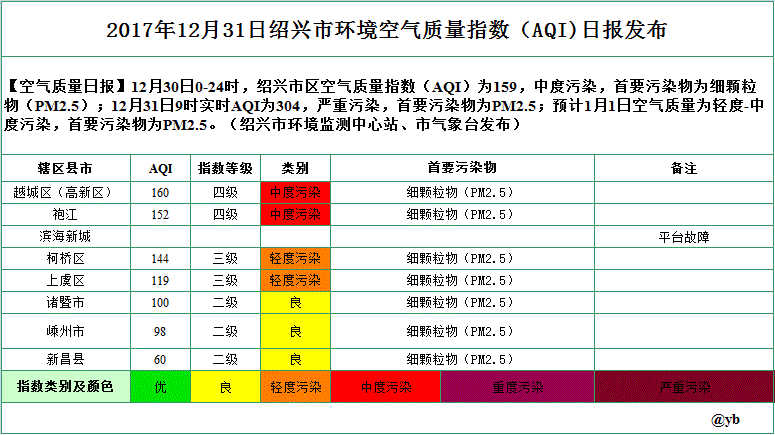 2017年12月31日绍兴市环境空气质量指数（AQI)日报发布

【空气质量日报】12月30日0-24时，绍兴市区空气质量指数（AQI）为159，中度污染，首要污染物为细颗粒物（PM2.5）；12月31日9时实时AQI为304，严重污染，首要污染物为PM2.5；预计1月1日空气质量为轻度-中度污染，首要污染物为PM2.5。（绍兴市环境监测中心站、市气象台发布）

| 辖区县市 | AQI | 指数等级 | 类别 | 首要污染物 | 备注 |
|---|---|---|---|---|---|
| 越城区（高新区） | 160 | 四级 | 中度污染 | 细颗粒物（PM2.5） | |
| 袍江 | 152 | 四级 | 中度污染 | 细颗粒物（PM2.5） | |
| 滨海新城 | | | | | 平台故障 |
| 柯桥区 | 144 | 三级 | 轻度污染 | 细颗粒物（PM2.5） | |
| 上虞区 | 119 | 三级 | 轻度污染 | 细颗粒物（PM2.5） | |
| 诸暨市 | 100 | 二级 | 良 | 细颗粒物（PM2.5） | |
| 嵊州市 | 98 | 二级 | 良 | 细颗粒物（PM2.5） | |
| 新昌县 | 60 | 二级 | 良 | 细颗粒物（PM2.5） | |

指数类别及颜色 优 良 轻度污染 中度污染 重度污染 严重污染

@yb